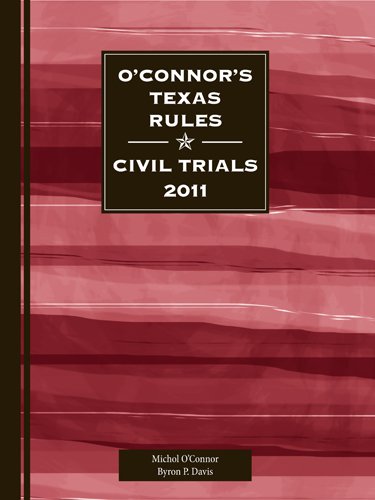 O'CONNOR'S TEXAS RULES

CIVIL TRIALS 2011

Michol O'Connor
Byron P. Davis